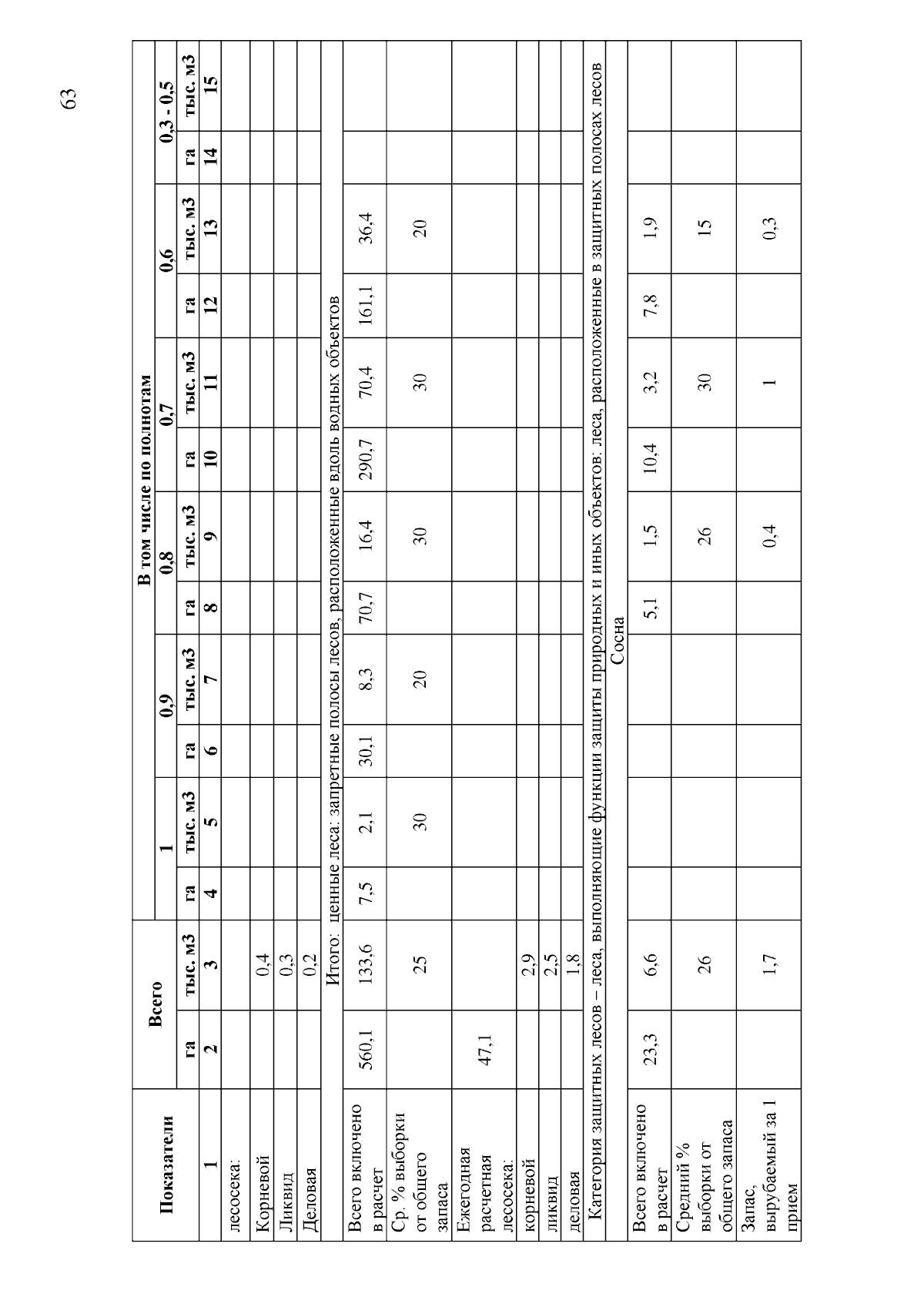 63

| Показатели | Всего | | В том числе по полнотам | | | | | | | | | | | |
|---|---|---|---|---|---|---|---|---|---|---|---|---|---|---|
| | | | 1 | | 0,9 | | 0,8 | | 0,7 | | 0,6 | | 0,3 - 0,5 | |
| | га | тыс. м3 | га | тыс. м3 | га | тыс. м3 | га | тыс. м3 | га | тыс. м3 | га | тыс. м3 | га | тыс. м3 |
| 1 | 2 | 3 | 4 | 5 | 6 | 7 | 8 | 9 | 10 | 11 | 12 | 13 | 14 | 15 |
| лесосека: | | | | | | | | | | | | | | |
| Корневой | | 0,4 | | | | | | | | | | | | |
| Ликвид | | 0,3 | | | | | | | | | | | | |
| Деловая | | 0,2 | | | | | | | | | | | | |
| Итого: ценные леса: запретные полосы лесов, расположенные вдоль водных объектов | | | | | | | | | | | | | | |
| Всего включено в расчет | 560,1 | 133,6 | 7,5 | 2,1 | 30,1 | 8,3 | 70,7 | 16,4 | 290,7 | 70,4 | 161,1 | 36,4 | | |
| Ср. % выборки от общего запаса | | 25 | | 30 | | 20 | | 30 | | 30 | | 20 | | |
| Ежегодная расчетная лесосека: | 47,1 | | | | | | | | | | | | | |
| корневой | | 2,9 | | | | | | | | | | | | |
| ликвид | | 2,5 | | | | | | | | | | | | |
| деловая | | 1,8 | | | | | | | | | | | | |
| Категория защитных лесов – леса, выполняющие функции защиты природных и иных объектов: леса, расположенные в защитных полосах лесов | | | | | | | | | | | | | | |
| Сосна | | | | | | | | | | | | | | |
| Всего включено в расчет | 23,3 | 6,6 | | | | | 5,1 | 1,5 | 10,4 | 3,2 | 7,8 | 1,9 | | |
| Средний % выборки от общего запаса | | 26 | | | | | | 26 | | 30 | | 15 | | |
| Запас, вырубаемый за 1 прием | | 1,7 | | | | | | 0,4 | | 1 | | 0,3 | | |